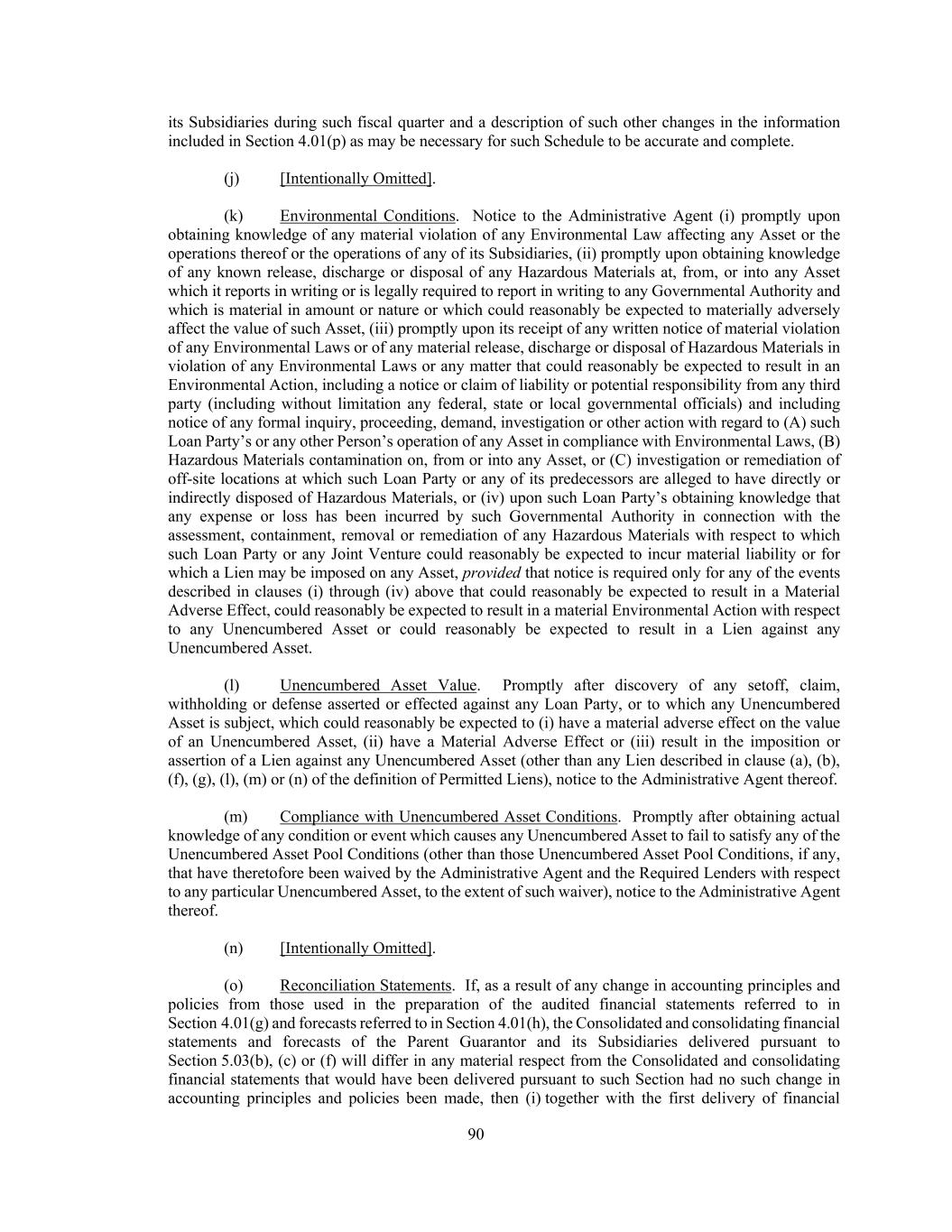 its Subsidiaries during such fiscal quarter and a description of such other changes in the information included in Section 4.01(p) as may be necessary for such Schedule to be accurate and complete.

(j) [Intentionally Omitted].

(k) Environmental Conditions. Notice to the Administrative Agent (i) promptly upon obtaining knowledge of any material violation of any Environmental Law affecting any Asset or the operations thereof or the operations of any of its Subsidiaries, (ii) promptly upon obtaining knowledge of any known release, discharge or disposal of any Hazardous Materials at, from, or into any Asset which it reports in writing or is legally required to report in writing to any Governmental Authority and which is material in amount or nature or which could reasonably be expected to materially adversely affect the value of such Asset, (iii) promptly upon its receipt of any written notice of material violation of any Environmental Laws or of any material release, discharge or disposal of Hazardous Materials in violation of any Environmental Laws or any matter that could reasonably be expected to result in an Environmental Action, including a notice or claim of liability or potential responsibility from any third party (including without limitation any federal, state or local governmental officials) and including notice of any formal inquiry, proceeding, demand, investigation or other action with regard to (A) such Loan Party's or any other Person's operation of any Asset in compliance with Environmental Laws, (B) Hazardous Materials contamination on, from or into any Asset, or (C) investigation or remediation of off-site locations at which such Loan Party or any of its predecessors are alleged to have directly or indirectly disposed of Hazardous Materials, or (iv) upon such Loan Party's obtaining knowledge that any expense or loss has been incurred by such Governmental Authority in connection with the assessment, containment, removal or remediation of any Hazardous Materials with respect to which such Loan Party or any Joint Venture could reasonably be expected to incur material liability or for which a Lien may be imposed on any Asset, provided that notice is required only for any of the events described in clauses (i) through (iv) above that could reasonably be expected to result in a Material Adverse Effect, could reasonably be expected to result in a material Environmental Action with respect to any Unencumbered Asset or could reasonably be expected to result in a Lien against any Unencumbered Asset.

(l) Unencumbered Asset Value. Promptly after discovery of any setoff, claim, withholding or defense asserted or effected against any Loan Party, or to which any Unencumbered Asset is subject, which could reasonably be expected to (i) have a material adverse effect on the value of an Unencumbered Asset, (ii) have a Material Adverse Effect or (iii) result in the imposition or assertion of a Lien against any Unencumbered Asset (other than any Lien described in clause (a), (b), (f), (g), (l), (m) or (n) of the definition of Permitted Liens), notice to the Administrative Agent thereof.

(m) Compliance with Unencumbered Asset Conditions. Promptly after obtaining actual knowledge of any condition or event which causes any Unencumbered Asset to fail to satisfy any of the Unencumbered Asset Pool Conditions (other than those Unencumbered Asset Pool Conditions, if any, that have theretofore been waived by the Administrative Agent and the Required Lenders with respect to any particular Unencumbered Asset, to the extent of such waiver), notice to the Administrative Agent thereof.

(n) [Intentionally Omitted].

(o) Reconciliation Statements. If, as a result of any change in accounting principles and policies from those used in the preparation of the audited financial statements referred to in Section 4.01(g) and forecasts referred to in Section 4.01(h), the Consolidated and consolidating financial statements and forecasts of the Parent Guarantor and its Subsidiaries delivered pursuant to Section 5.03(b), (c) or (f) will differ in any material respect from the Consolidated and consolidating financial statements that would have been delivered pursuant to such Section had no such change in accounting principles and policies been made, then (i) together with the first delivery of financial

90